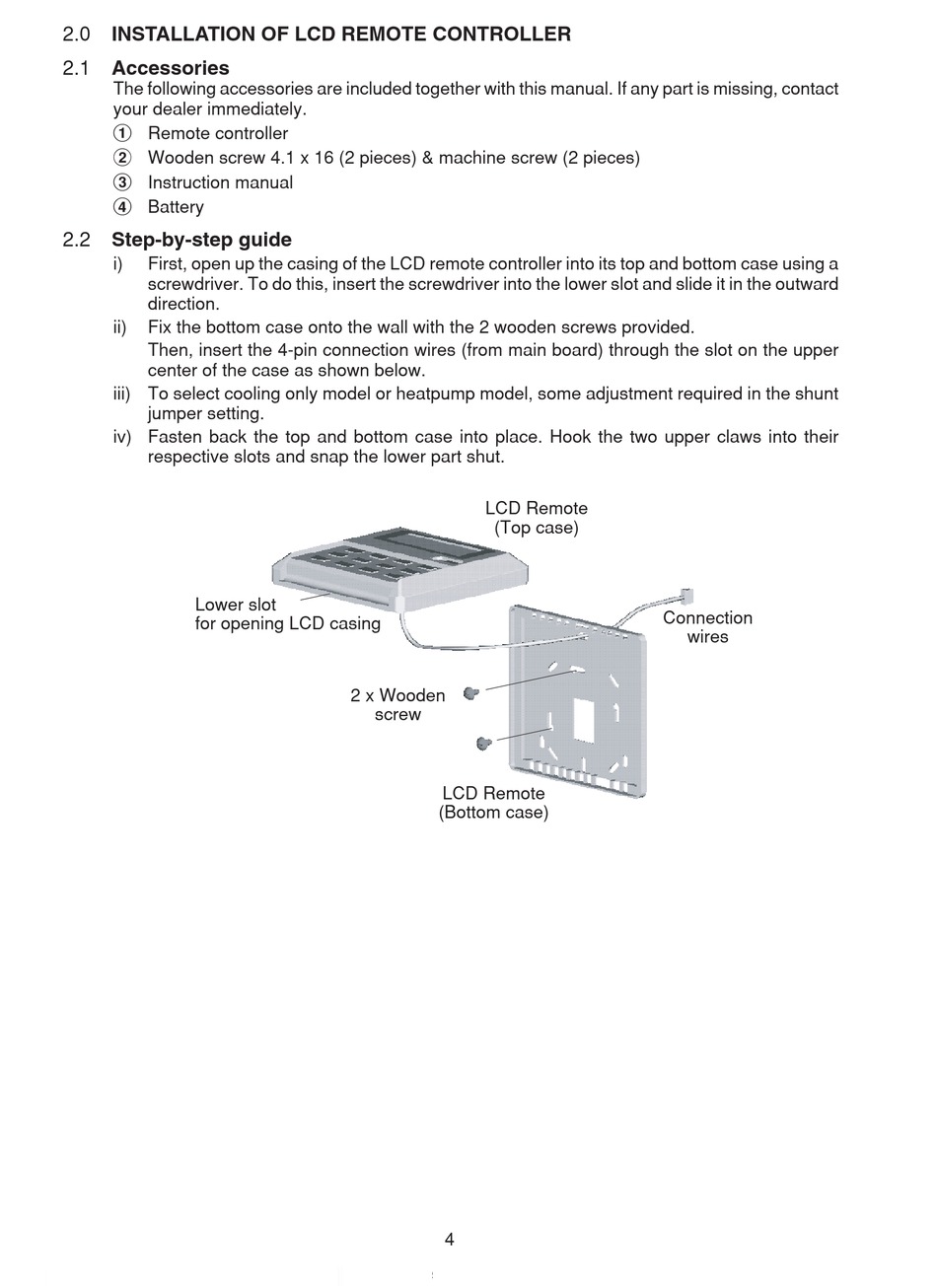 2.0 INSTALLATION OF LCD REMOTE CONTROLLER

2.1 Accessories

The following accessories are included together with this manual. If any part is missing, contact your dealer immediately.

① Remote controller

② Wooden screw 4.1 x 16 (2 pieces) & machine screw (2 pieces)

③ Instruction manual

④ Battery

2.2 Step-by-step guide

i) First, open up the casing of the LCD remote controller into its top and bottom case using a screwdriver. To do this, insert the screwdriver into the lower slot and slide it in the outward direction.

ii) Fix the bottom case onto the wall with the 2 wooden screws provided.
Then, insert the 4-pin connection wires (from main board) through the slot on the upper center of the case as shown below.

iii) To select cooling only model or heatpump model, some adjustment required in the shunt jumper setting.

iv) Fasten back the top and bottom case into place. Hook the two upper claws into their respective slots and snap the lower part shut.

LCD Remote
(Top case)

Lower slot
for opening LCD casing

Connection
wires

2 x Wooden
screw

LCD Remote
(Bottom case)

4